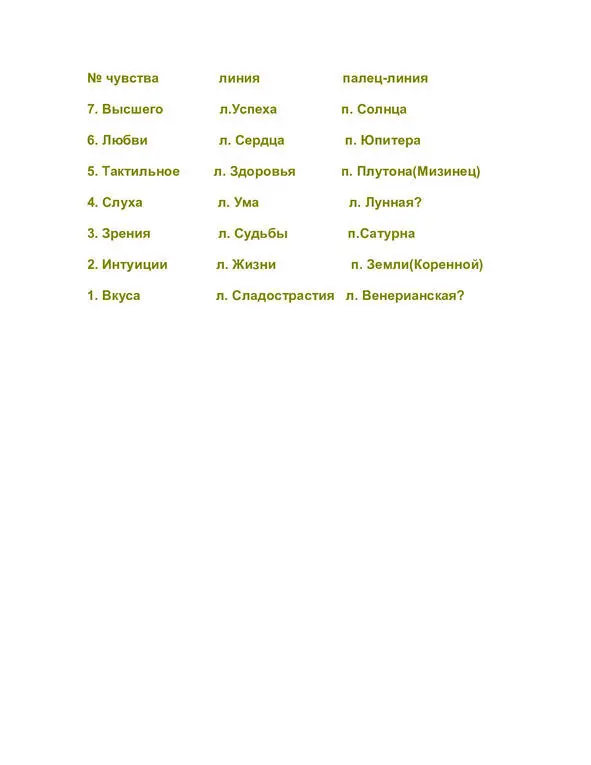 | № чувства | линия | палец-линия |
|---|---|---|
| 7. Высшего | л.Успеха | п. Солнца |
| 6. Любви | л. Сердца | п. Юпитера |
| 5. Тактильное | л. Здоровья | п. Плутона(Мизинец) |
| 4. Слуха | л. Ума | л. Лунная? |
| 3. Зрения | л. Судьбы | п.Сатурна |
| 2. Интуиции | л. Жизни | п. Земли(Коренной) |
| 1. Вкуса | л. Сладострастия | л. Венерианская? |